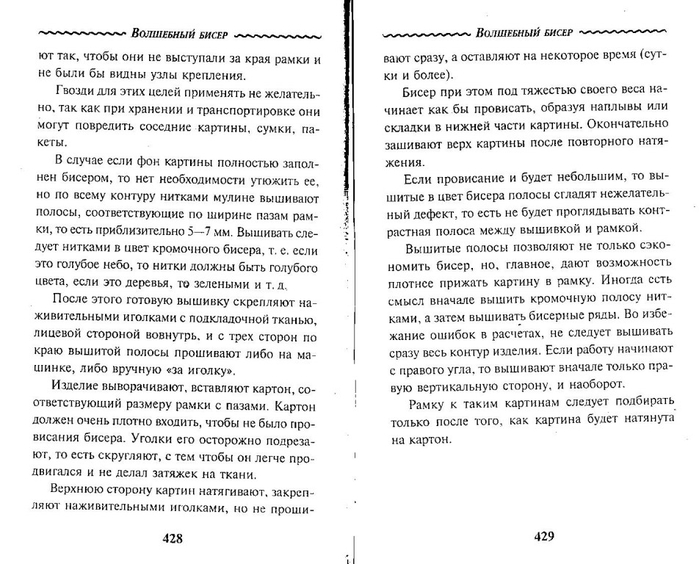 Волшебный бисер

ют так, чтобы они не выступали за края рамки и не были бы видны узлы крепления.

Гвозди для этих целей применять не желательно, так как при хранении и транспортировке они могут повредить соседние картины, сумки, пакеты.

В случае если фон картины полностью заполнен бисером, то нет необходимости утюжить ее, но по всему контуру нитками мулине вышивают полосы, соответствующие по ширине пазам рамки, то есть приблизительно 5—7 мм. Вышивать следует нитками в цвет кромочного бисера, т. е. если это голубое небо, то нитки должны быть голубого цвета, если это деревья, то зелеными и т. д.

После этого готовую вышивку скрепляют наживительными иголками с подкладочной тканью, лицевой стороной вовнутрь, и с трех сторон по краю вышитой полосы прошивают либо на машинке, либо вручную «за иголку».

Изделие выворачивают, вставляют картон, соответствующий размеру рамки с пазами. Картон должен очень плотно входить, чтобы не было провисания бисера. Уголки его осторожно подрезают, то есть скругляют, с тем чтобы он легче продвигался и не делал затяжек на ткани.

Верхнюю сторону картин натягивают, закрепляют наживительными иголками, но не проши-

428

Волшебный бисер

вают сразу, а оставляют на некоторое время (сутки и более).

Бисер при этом под тяжестью своего веса начинает как бы провисать, образуя наплывы или складки в нижней части картины. Окончательно зашивают верх картины после повторного натяжения.

Если провисание и будет небольшим, то вышитые в цвет бисера полосы сгладят нежелательный дефект, то есть не будет проглядывать контрастная полоса между вышивкой и рамкой.

Вышитые полосы позволяют не только сэкономить бисер, но, главное, дают возможность плотнее прижать картину в рамку. Иногда есть смысл вначале вышить кромочную полосу нитками, а затем вышивать бисерные ряды. Во избежание ошибок в расчетах, не следует вышивать сразу весь контур изделия. Если работу начинают с правого угла, то вышивают вначале только правую вертикальную сторону, и наоборот.

Рамку к таким картинам следует подбирать только после того, как картина будет натянута на картон.

429